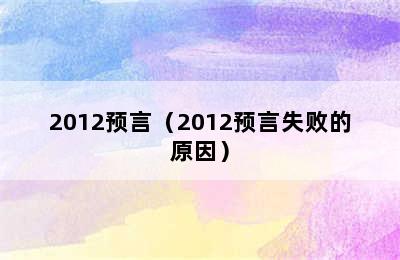 2012预言（2012预言失败的原因）